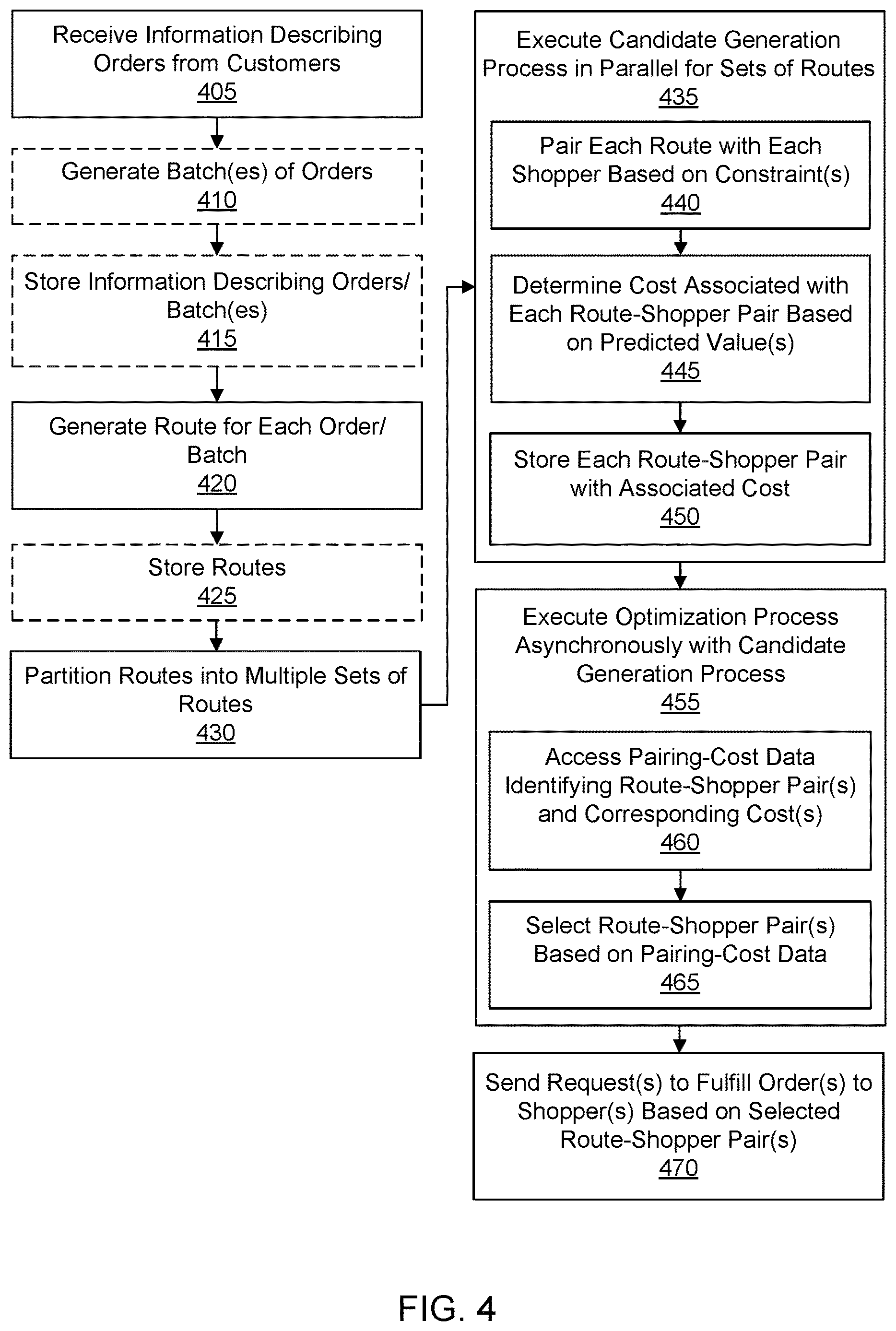 Receive Information Describing Orders from Customers
405

Generate Batch(es) of Orders
410

Store Information Describing Orders/ Batch(es)
415

Generate Route for Each Order/ Batch
420

Store Routes
425

Partition Routes into Multiple Sets of Routes
430

Execute Candidate Generation Process in Parallel for Sets of Routes
435

Pair Each Route with Each Shopper Based on Constraint(s)
440

Determine Cost Associated with Each Route-Shopper Pair Based on Predicted Value(s)
445

Store Each Route-Shopper Pair with Associated Cost
450

Execute Optimization Process Asynchronously with Candidate Generation Process
455

Access Pairing-Cost Data Identifying Route-Shopper Pair(s) and Corresponding Cost(s)
460

Select Route-Shopper Pair(s) Based on Pairing-Cost Data
465

Send Request(s) to Fulfill Order(s) to Shopper(s) Based on Selected Route-Shopper Pair(s)
470

FIG. 4